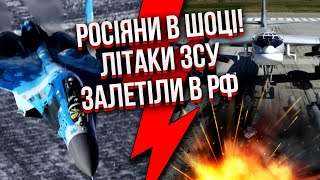 РОСІЯНИ В ШОЦІ!
ЛІТАКИ ЗСУ
ЗАЛЕТІЛИ В РФ